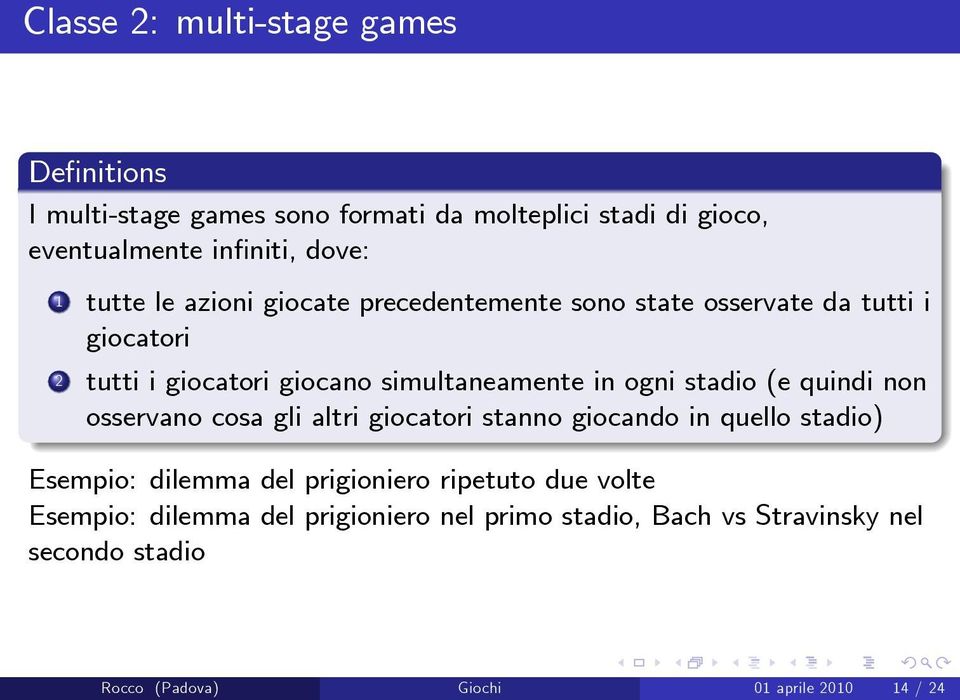 Classe 2: multi-stage games

Definitions

I multi-stage games sono formati da molteplici stadi di gioco, eventualmente infiniti, dove:

1 tutte le azioni giocate precedentemente sono state osservate da tutti i giocatori

2 tutti i giocatori giocano simultaneamente in ogni stadio (e quindi non osservano cosa gli altri giocatori stanno giocando in quello stadio)

Esempio: dilemma del prigioniero ripetuto due volte
Esempio: dilemma del prigioniero nel primo stadio, Bach vs Stravinsky nel secondo stadio

Rocco (Padova) Giochi 01 aprile 2010 14 / 24